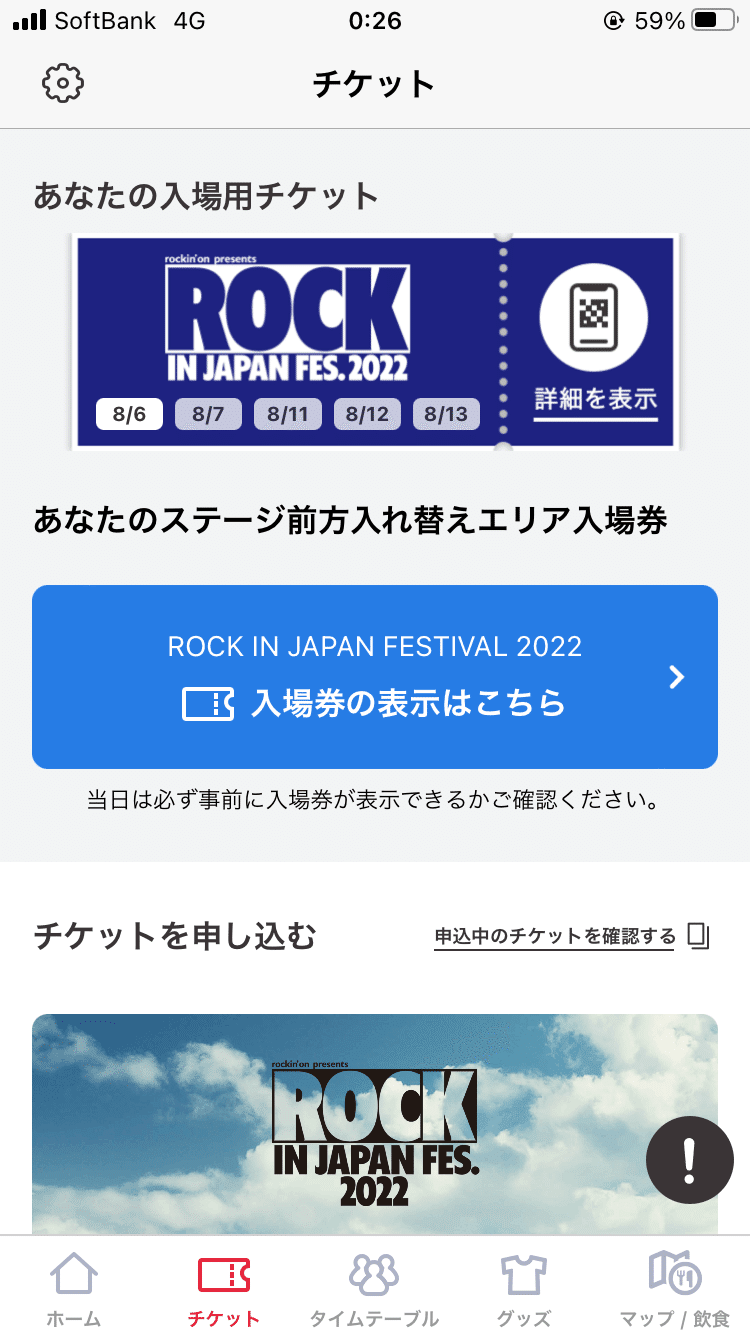 SoftBank 4G 0:26 59%

チケット

あなたの入場用チケット

rockin'on presents
ROCK
IN JAPAN FES. 2022
8/6 8/7 8/11 8/12 8/13

詳細を表示

あなたのステージ前方入れ替えエリア入場券

ROCK IN JAPAN FESTIVAL 2022
入場券の表示はこちら

当日は必ず事前に入場券が表示できるかご確認ください。

チケットを申し込む

申込中のチケットを確認する

rockin'on presents
ROCK
IN JAPAN FES.
2022

!

ホーム
チケット
タイムテーブル
グッズ
マップ / 飲食